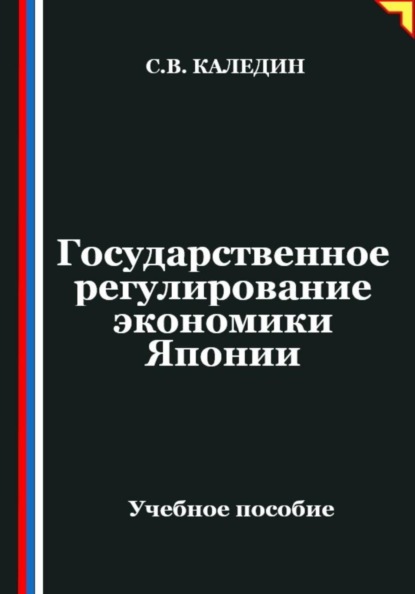 С.В. КАЛЕДИН

Государственное регулирование экономики Японии

Учебное пособие